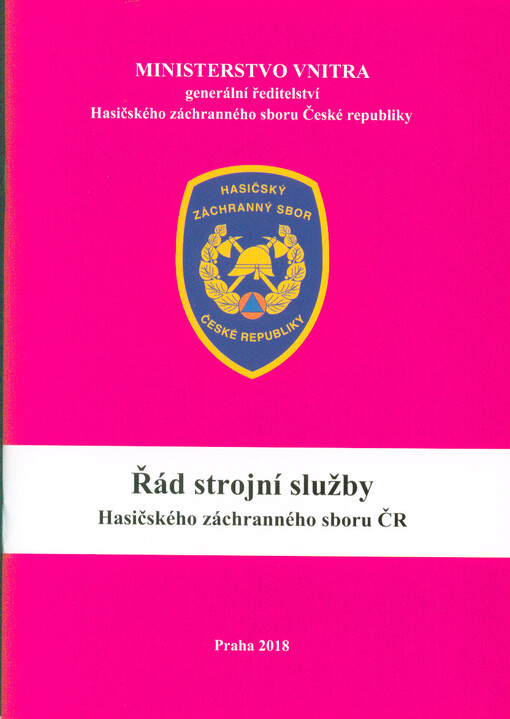 MINISTERSTVO VNITRA
generální ředitelství
Hasičského záchranného sboru České republiky

HASIČSKÝ ZÁCHRANNÝ SBOR ČESKÉ REPUBLIKY

Řád strojní služby
Hasičského záchranného sboru ČR

Praha 2018